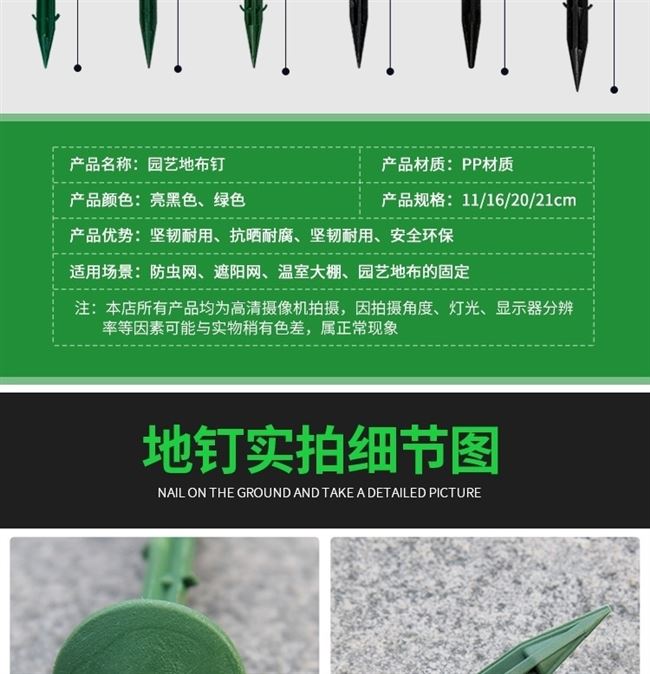 产品名称：园艺地布钉
产品材质：PP材质
产品颜色：亮黑色、绿色
产品规格：11/16/20/21cm
产品优势：坚韧耐用、抗晒耐腐、坚韧耐用、安全环保
适用场景：防虫网、遮阳网、温室大棚、园艺地布的固定
注：本店所有产品均为高清摄像机拍摄，因拍摄角度、灯光、显示器分辨率等因素可能与实物稍有色差，属正常现象

地钉实拍细节图
NAIL ON THE GROUND AND TAKE A DETAILED PICTURE